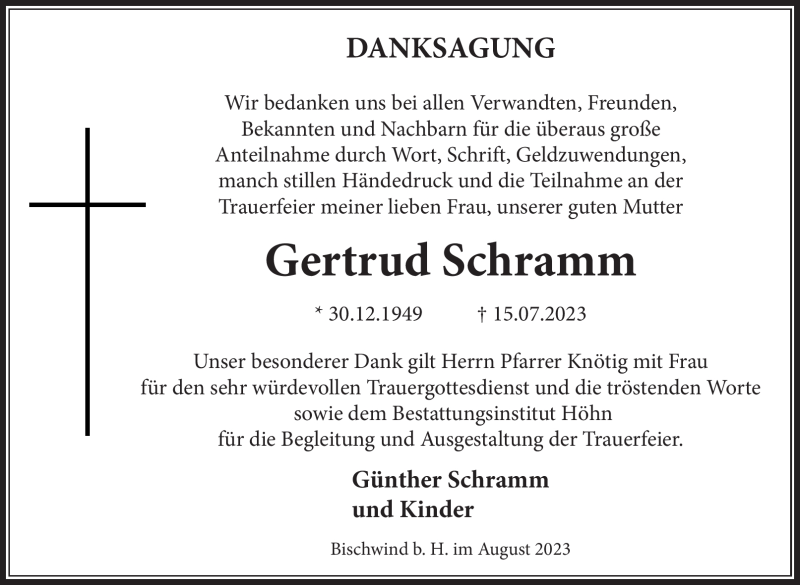 DANKSAGUNG

Wir bedanken uns bei allen Verwandten, Freunden, Bekannten und Nachbarn für die überaus große Anteilnahme durch Wort, Schrift, Geldzuwendungen, manch stillen Händedruck und die Teilnahme an der Trauerfeier meiner lieben Frau, unserer guten Mutter

Gertrud Schramm

* 30.12.1949 † 15.07.2023

Unser besonderer Dank gilt Herrn Pfarrer Knötig mit Frau für den sehr würdevollen Trauergottesdienst und die tröstenden Worte sowie dem Bestattungsinstitut Höhn für die Begleitung und Ausgestaltung der Trauerfeier.

Günther Schramm
und Kinder

Bischwind b. H. im August 2023